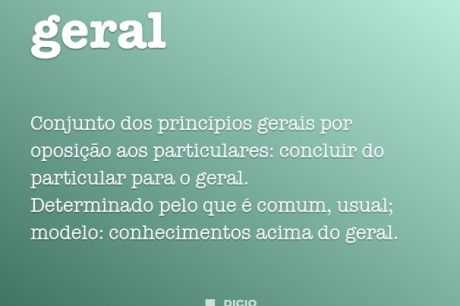 geral

Conjunto dos princípios gerais por oposição aos particulares: concluir do particular para o geral.
Determinado pelo que é comum, usual; modelo: conhecimentos acima do geral.

DICIO